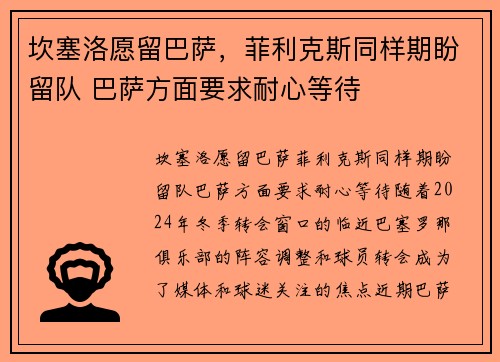 坎塞洛愿留巴萨，菲利克斯同样期盼留队 巴萨方面要求耐心等待

坎塞洛愿留巴萨菲利克斯同样期盼留队巴萨方面要求耐心等待随着2024年冬季转会窗口的临近巴塞罗那俱乐部的阵容调整和球员转会成为了媒体和球迷关注的焦点近期巴萨